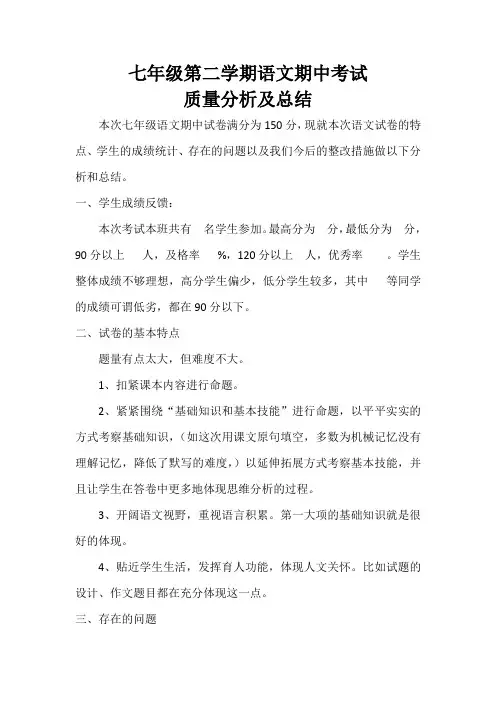 七年级第二学期语文期中考试
质量分析及总结

本次七年级语文期中试卷满分为150分，现就本次语文试卷的特点、学生的成绩统计、存在的问题以及我们今后的整改措施做以下分析和总结。

一、学生成绩反馈：

本次考试本班共有 名学生参加。最高分为 分，最低分为 分，90分以上 人，及格率 %，120分以上 人，优秀率 。学生整体成绩不够理想，高分学生偏少，低分学生较多，其中 等同学的成绩可谓低劣，都在90分以下。

二、试卷的基本特点

题量有点太大，但难度不大。

1、扣紧课本内容进行命题。

2、紧紧围绕“基础知识和基本技能”进行命题，以平平实实的方式考察基础知识，（如这次用课文原句填空，多数为机械记忆没有理解记忆，降低了默写的难度，）以延伸拓展方式考察基本技能，并且让学生在答卷中更多地体现思维分析的过程。

3、开阔语文视野，重视语言积累。第一大项的基础知识就是很好的体现。

4、贴近学生生活，发挥育人功能，体现人文关怀。比如试题的设计、作文题目都在充分体现这一点。

三、存在的问题